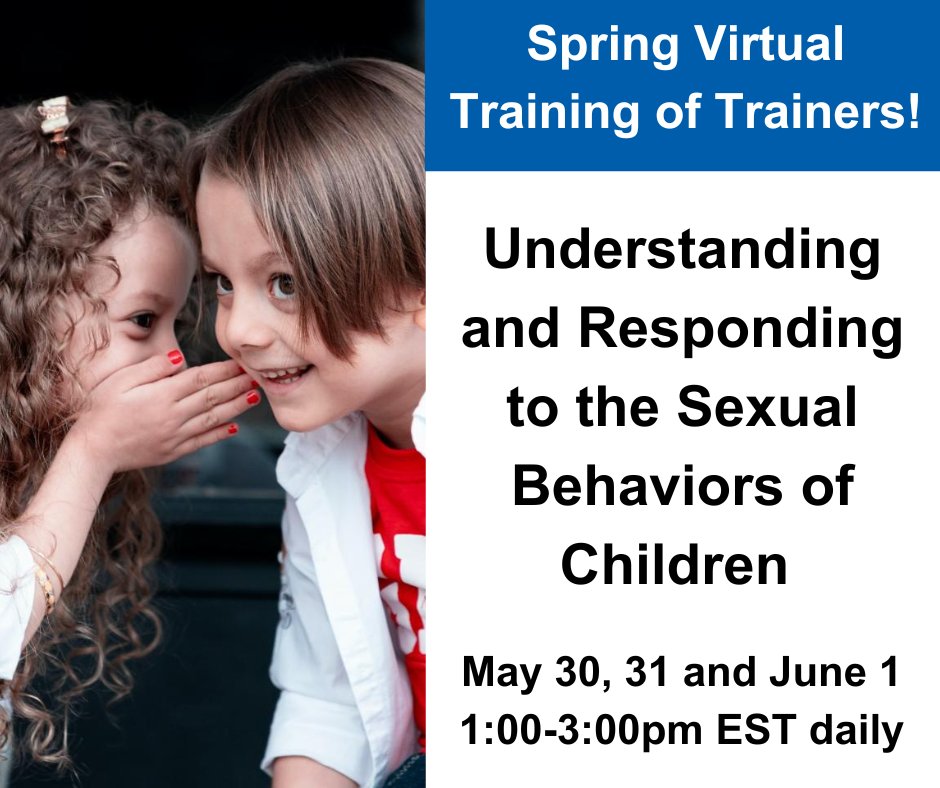 Spring Virtual Training of Trainers!

Understanding and Responding to the Sexual Behaviors of Children

May 30, 31 and June 1
1:00-3:00pm EST daily